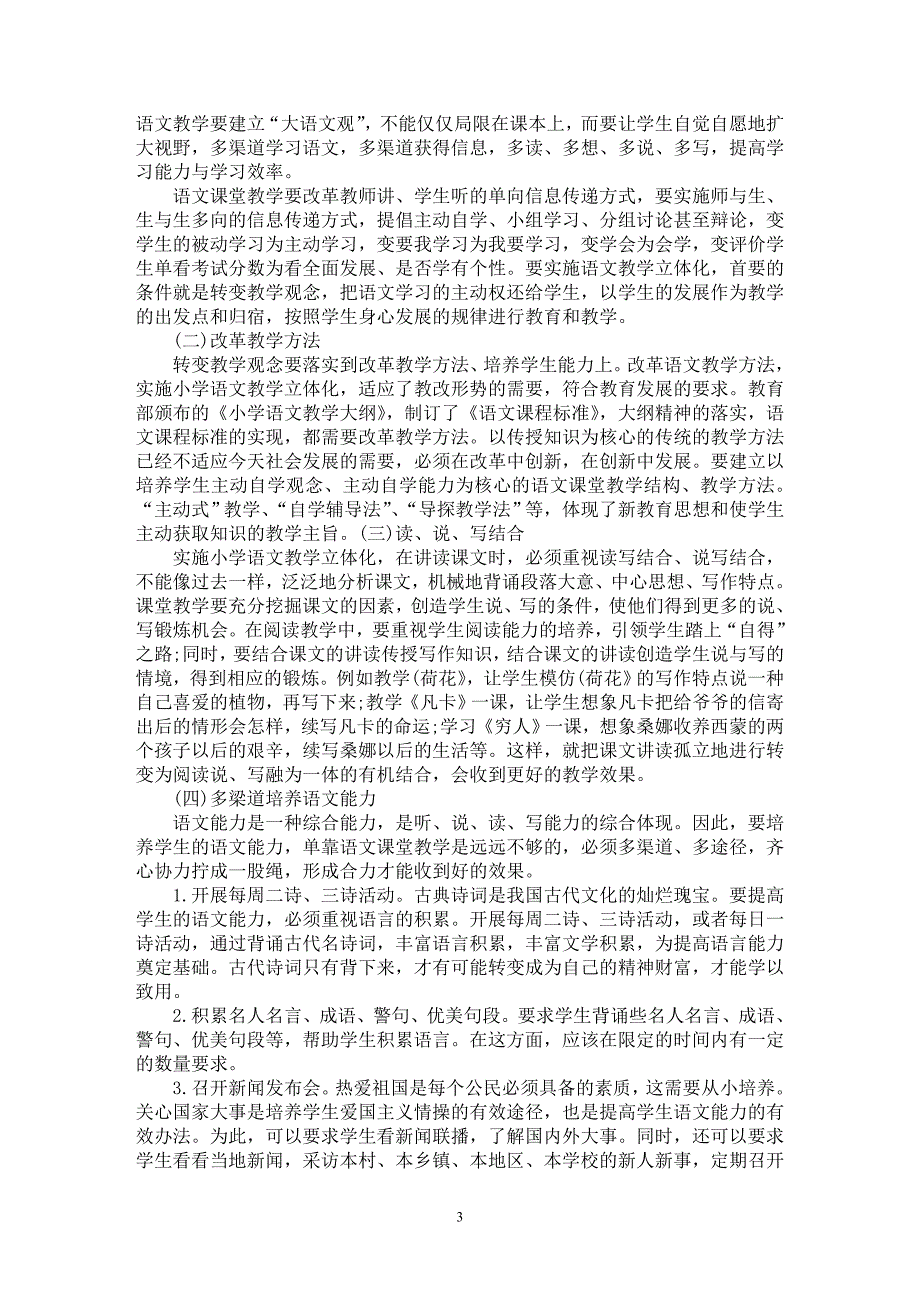 语文教学要建立“大语文观”，不能仅仅局限在课本上，而要让学生自觉自愿地扩大视野，多渠道学习语文，多渠道获得信息，多读、多想、多说、多写，提高学习能力与学习效率。

语文课堂教学要改革教师讲、学生听的单向信息传递方式，要实施师与生、生与生多向的信息传递方式，提倡主动自学、小组学习、分组讨论甚至辩论，变学生的被动学习为主动学习，变要我学习为我要学习，变学会为会学，变评价学生单看考试分数为看全面发展、是否学有个性。要实施语文教学立体化，首要的条件就是转变教学观念，把语文学习的主动权还给学生，以学生的发展作为教学的出发点和归宿，按照学生身心发展的规律进行教育和教学。

(二)改革教学方法

转变教学观念要落实到改革教学方法、培养学生能力上。改革语文教学方法，实施小学语文教学立体化，适应了教改形势的需要，符合教育发展的要求。教育部颁布的《小学语文教学大纲》，制订了《语文课程标准》，大纲精神的落实，语文课程标准的实现，都需要改革教学方法。以传授知识为核心的传统的教学方法已经不适应今天社会发展的需要，必须在改革中创新，在创新中发展。要建立以培养学生主动自学观念、主动自学能力为核心的语文课堂教学结构、教学方法。“主动式”教学、“自学辅导法”、“导探教学法”等，体现了新教育思想和使学生主动获取知识的教学主旨。(三)读、说、写结合

实施小学语文教学立体化，在讲读课文时，必须重视读写结合、说写结合，不能像过去一样，泛泛地分析课文，机械地背诵段落大意、中心思想、写作特点。课堂教学要充分挖掘课文的因素，创造学生说、写的条件，使他们得到更多的说、写锻炼机会。在阅读教学中，要重视学生阅读能力的培养，引领学生踏上“自得”之路;同时，要结合课文的讲读传授写作知识，结合课文的讲读创造学生说与写的情境，得到相应的锻炼。例如教学(荷花)，让学生模仿(荷花)的写作特点说一种自己喜爱的植物，再写下来;教学《凡卡》一课，让学生想象凡卡把给爷爷的信寄出后的情形会怎样，续写凡卡的命运;学习《穷人》一课，想象桑娜收养西蒙的两个孩子以后的艰辛，续写桑娜以后的生活等。这样，就把课文讲读孤立地进行转变为阅读说、写融为一体的有机结合，会收到更好的教学效果。

(四)多梁道培养语文能力

语文能力是一种综合能力，是听、说、读、写能力的综合体现。因此，要培养学生的语文能力，单靠语文课堂教学是远远不够的，必须多渠道、多途径，齐心协力拧成一股绳，形成合力才能收到好的效果。

1.开展每周二诗、三诗活动。古典诗词是我国古代文化的灿烂瑰宝。要提高学生的语文能力，必须重视语言的积累。开展每周二诗、三诗活动，或者每日一诗活动，通过背诵古代名诗词，丰富语言积累，丰富文学积累，为提高语言能力奠定基础。古代诗词只有背下来，才有可能转变成为自己的精神财富，才能学以致用。

2.积累名人名言、成语、警句、优美句段。要求学生背诵些名人名言、成语、警句、优美句段等，帮助学生积累语言。在这方面，应该在限定的时间内有一定的数量要求。

3.召开新闻发布会。热爱祖国是每个公民必须具备的素质，这需要从小培养。关心国家大事是培养学生爱国主义情操的有效途径，也是提高学生语文能力的有效办法。为此，可以要求学生看新闻联播，了解国内外大事。同时，还可以要求学生看看当地新闻，采访本村、本乡镇、本地区、本学校的新人新事，定期召开

3